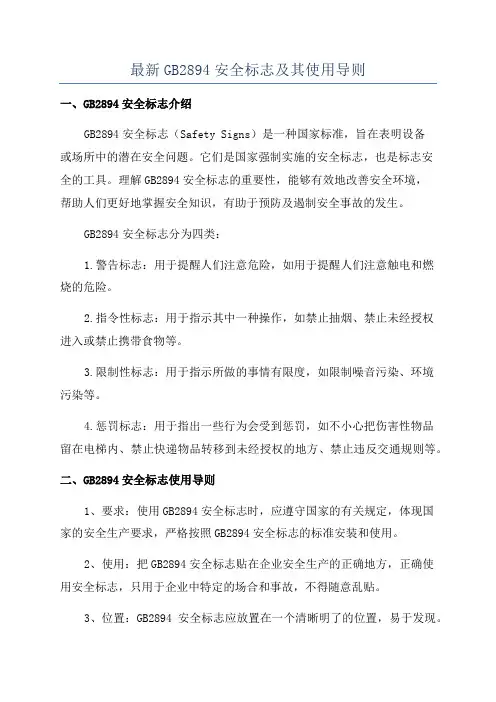 最新 GB2894 安全标志及其使用导则

一、GB2894 安全标志介绍

GB2894 安全标志（Safety Signs）是一种国家标准，旨在表明设备或场所中的潜在安全问题。它们是国家强制实施的安全标志，也是标志安全的工具。理解 GB2894 安全标志的重要性，能够有效地改善安全环境，帮助人们更好地掌握安全知识，有助于预防及遏制安全事故的发生。

GB2894 安全标志分为四类：

1.警告标志：用于提醒人们注意危险，如用于提醒人们注意触电和燃烧的危险。

2.指令性标志：用于指示其中一种操作，如禁止抽烟、禁止未经授权进入或禁止携带食物等。

3.限制性标志：用于指示所做的事情有限度，如限制噪音污染、环境污染等。

4.惩罚标志：用于指出一些行为会受到惩罚，如不小心把伤害性物品留在电梯内、禁止快递物品转移到未经授权的地方、禁止违反交通规则等。

二、GB2894 安全标志使用导则

1、要求：使用 GB2894 安全标志时，应遵守国家的有关规定，体现国家的安全生产要求，严格按照 GB2894 安全标志的标准安装和使用。

2、使用：把 GB2894 安全标志贴在企业安全生产的正确地方，正确使用安全标志，只用于企业中特定的场合和事故，不得随意乱贴。

3、位置：GB2894 安全标志应放置在一个清晰明了的位置，易于发现。